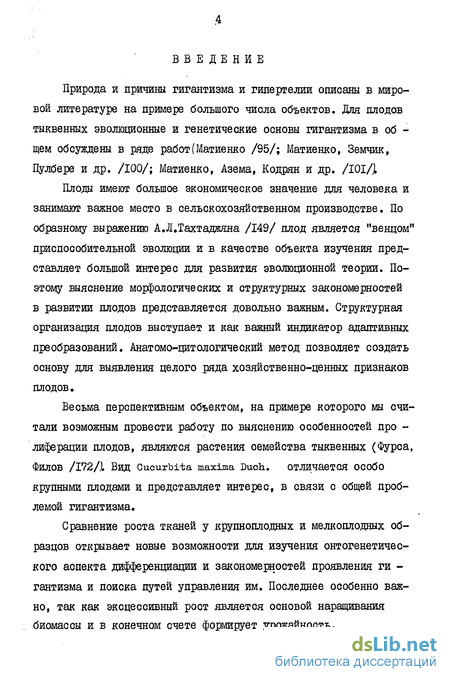 4

ВВЕДЕНИЕ

Природа и причины гигантизма и гипертелии описаны в мировой литературе на примере большого числа объектов. Для плодов тыквенных эволюционные и генетические основы гигантизма в общем обсуждены в ряде работ(Матиенко /95/; Матиенко, Земчик, Пулбере и др. /I00/; Матиенко, Азема, Кодрян и др. /I0I/).

Плоды имеют большое экономическое значение для человека и занимают важное место в сельскохозяйственном производстве. По образному выражению А.Л.Тахтаджяна /I49/ плод является "венцом" приспособительной эволюции и в качестве объекта изучения представляет большой интерес для развития эволюционной теории. Поэтому выяснение морфологических и структурных закономерностей в развитии плодов представляется довольно важным. Структурная организация плодов выступает и как важный индикатор адаптивных преобразований. Анатомо-цитологический метод позволяет создать основу для выявления целого ряда хозяйственно-ценных признаков плодов.

Весьма перспективным объектом, на примере которого мы считали возможным провести работу по выяснению особенностей пролиферации плодов, являются растения семейства тыквенных (Фурса, Филов /I72/). Вид Cucurbita maxima Duch. отличается особо крупными плодами и представляет интерес, в связи с общей проблемой гигантизма.

Сравнение роста тканей у крупноплодных и мелкоплодных образцов открывает новые возможности для изучения онтогенетического аспекта дифференциации и закономерностей проявления гигантизма и поиска путей управления им. Последнее особенно важно, так как эксцессивный рост является основой наращивания биомассы и в конечном счете формирует урожайность.

dsLib.net
библиотека диссертаций